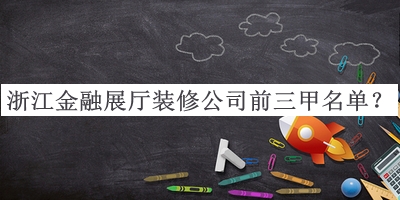 浙江金融展厅装修公司前三甲名单？